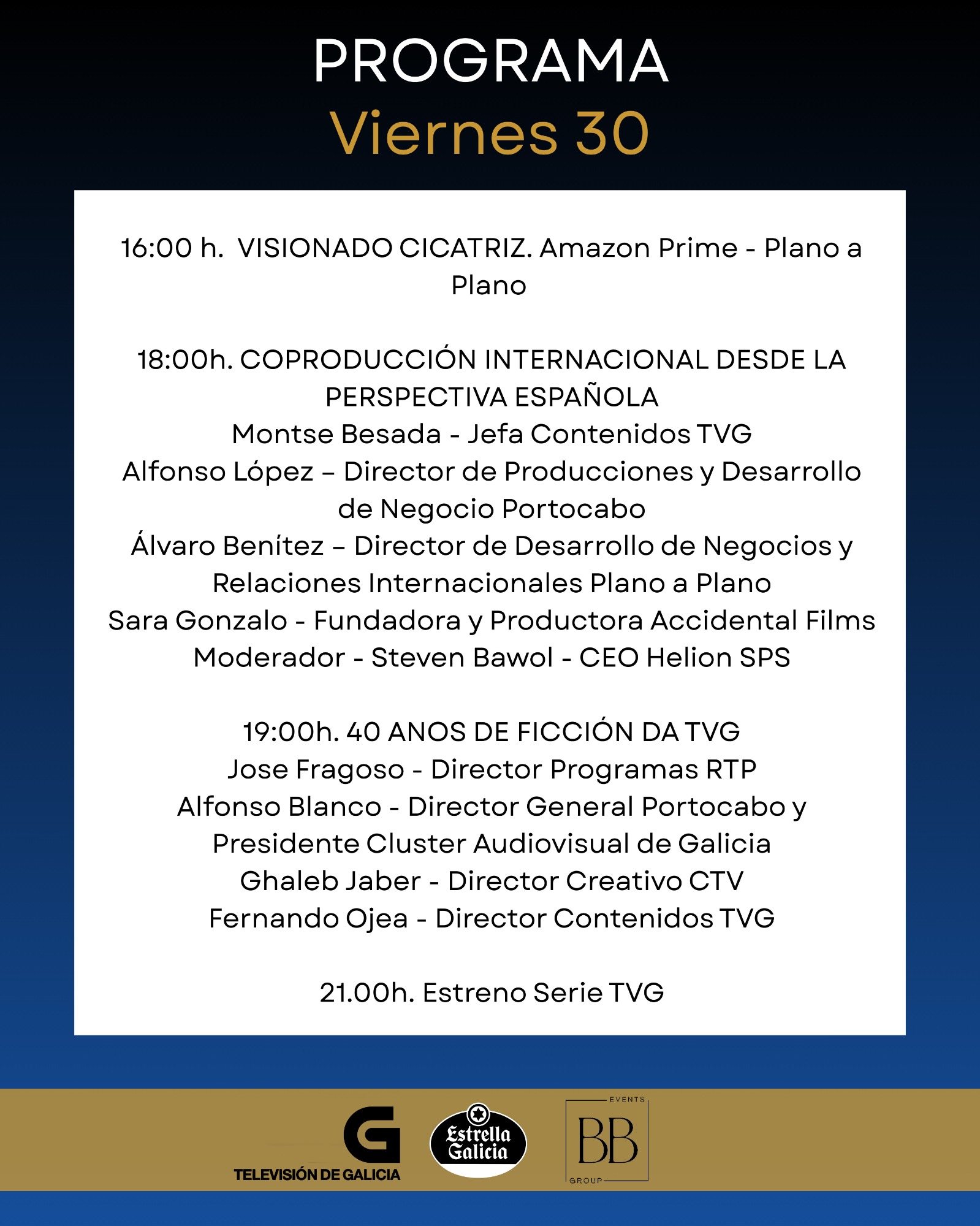 PROGRAMA
Viernes 30

16:00 h. VISIONADO CICATRIZ. Amazon Prime - Plano a Plano

18:00h. COPRODUCCIÓN INTERNACIONAL DESDE LA PERSPECTIVA ESPAÑOLA
Montse Besada - Jefa Contenidos TVG
Alfonso López – Director de Producciones y Desarrollo de Negocio Portocabo
Álvaro Benítez – Director de Desarrollo de Negocios y Relaciones Internacionales Plano a Plano
Sara Gonzalo - Fundadora y Productora Accidental Films
Moderador - Steven Bawol - CEO Helion SPS

19:00h. 40 ANOS DE FICCIÓN DA TVG
Jose Fragoso - Director Programas RTP
Alfonso Blanco - Director General Portocabo y Presidente Cluster Audiovisual de Galicia
Ghaleb Jaber - Director Creativo CTV
Fernando Ojea - Director Contenidos TVG

21.00h. Estreno Serie TVG

G
TELEVISIÓN DE GALICIA
Estrella Galicia
EVENTS
BB
GROUP